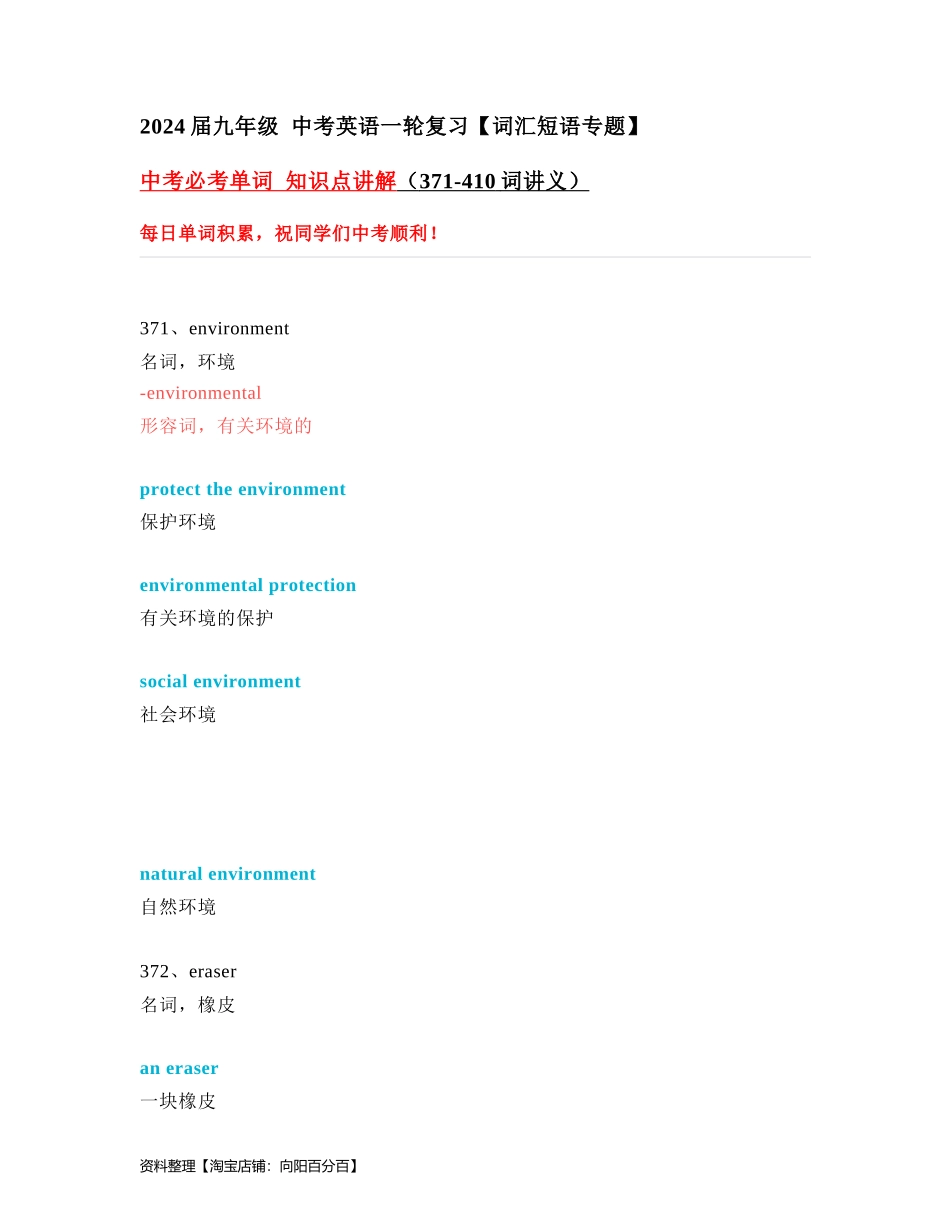 2024 届九年级 中考英语一轮复习【词汇短语专题】

中考必考单词 知识点讲解（371-410 词讲义）

每日单词积累，祝同学们中考顺利！

371、environment
名词，环境
-environmental
形容词，有关环境的

protect the environment
保护环境

environmental protection
有关环境的保护

social environment
社会环境

natural environment
自然环境

372、eraser
名词，橡皮

an eraser
一块橡皮

资料整理【淘宝店铺：向阳百分百】